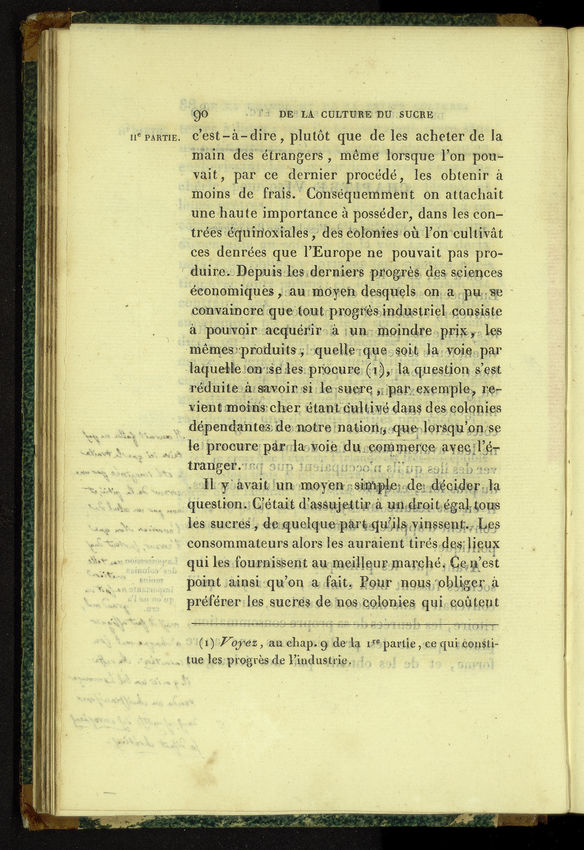 90 DE LA CULTURE DU SUCRE

IIe PARTIE.

c'est-à-dire, plutôt que de les acheter de la main des étrangers, même lorsque l'on pouvait, par ce dernier procédé, les obtenir à moins de frais. Conséquemment on attachait une haute importance à posséder, dans les contrées équinoxiales, des colonies où l'on cultivât ces denrées que l'Europe ne pouvait pas produire. Depuis les derniers progrès des sciences économiques, au moyen desquels on a pu se convaincre que tout progrès industriel consiste à pouvoir acquérir à un moindre prix, les mêmes produits, quelle que soit la voie par laquelle on se les procure (1), la question s'est réduite à savoir si le sucre, par exemple, revient moins cher étant cultivé dans des colonies dépendantes de notre nation, que lorsqu'on se le procure par la voie du commerce avec l'étranger.

Il y avait un moyen simple de décider la question. C'était d'assujettir à un droit égal tous les sucres, de quelque part qu'ils vinssent. Les consommateurs alors les auraient tirés des lieux qui les fournissent au meilleur marché. Ce n'est point ainsi qu'on a fait. Pour nous obliger à préférer les sucres de nos colonies qui coûtent

(1) Voyez, au chap. 9 de la 1re partie, ce qui constitue les progrès de l'industrie.